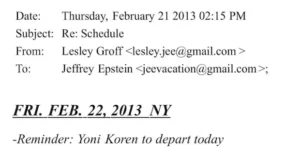 Date: Thursday, February 21 2013 02:15 PM
Subject: Re: Schedule
From: Lesley Groff <lesley.jee@gmail.com >
To: Jeffrey Epstein <jeevacation@gmail.com >;

FRI. FEB. 22, 2013 NY

-Reminder: Yoni Koren to depart today